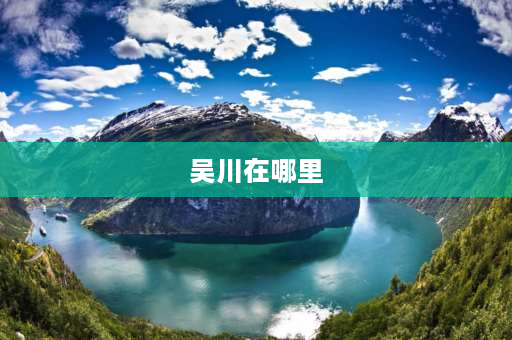 吴川在哪里